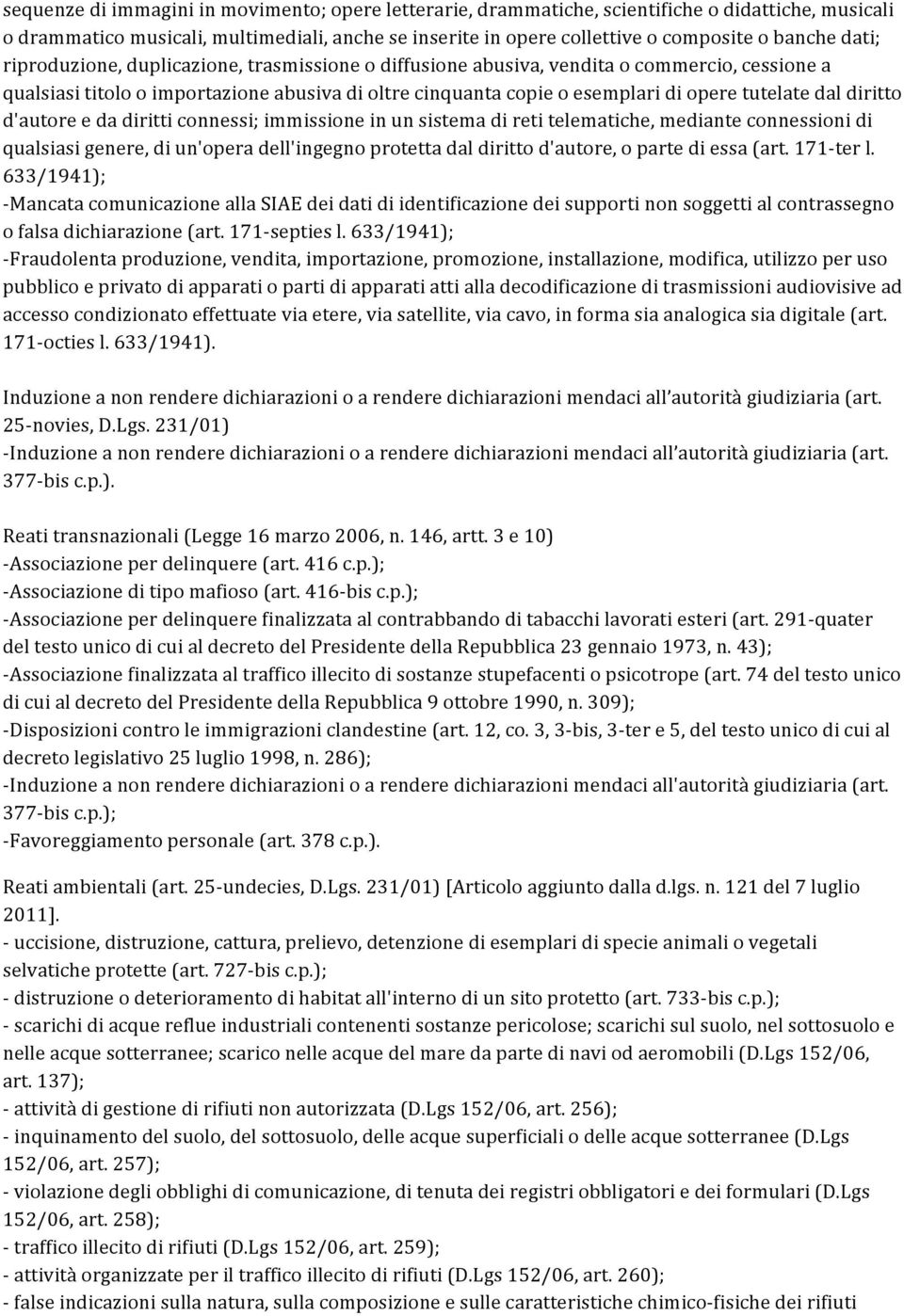 sequenze di immagini in movimento; opere letterarie, drammatiche, scientifiche o didattiche, musicali o drammatico musicali, multimediali, anche se inserite in opere collettive o composite o banche dati; riproduzione, duplicazione, trasmissione o diffusione abusiva, vendita o commercio, cessione a qualsiasi titolo o importazione abusiva di oltre cinquanta copie o esemplari di opere tutelate dal diritto d'autore e da diritti connessi; immissione in un sistema di reti telematiche, mediante connessioni di qualsiasi genere, di un'opera dell'ingegno protetta dal diritto d'autore, o parte di essa (art. 171-ter l. 633/1941);
-Mancata comunicazione alla SIAE dei dati di identificazione dei supporti non soggetti al contrassegno o falsa dichiarazione (art. 171-septies l. 633/1941);
-Fraudolenta produzione, vendita, importazione, promozione, installazione, modifica, utilizzo per uso pubblico e privato di apparati o parti di apparati atti alla decodificazione di trasmissioni audiovisive ad accesso condizionato effettuate via etere, via satellite, via cavo, in forma sia analogica sia digitale (art. 171-octies l. 633/1941).

Induzione a non rendere dichiarazioni o a rendere dichiarazioni mendaci all'autorità giudiziaria (art. 25-novies, D.Lgs. 231/01)
-Induzione a non rendere dichiarazioni o a rendere dichiarazioni mendaci all'autorità giudiziaria (art. 377-bis c.p.).

Reati transnazionali (Legge 16 marzo 2006, n. 146, artt. 3 e 10)
-Associazione per delinquere (art. 416 c.p.);
-Associazione di tipo mafioso (art. 416-bis c.p.);
-Associazione per delinquere finalizzata al contrabbando di tabacchi lavorati esteri (art. 291-quater del testo unico di cui al decreto del Presidente della Repubblica 23 gennaio 1973, n. 43);
-Associazione finalizzata al traffico illecito di sostanze stupefacenti o psicotrope (art. 74 del testo unico di cui al decreto del Presidente della Repubblica 9 ottobre 1990, n. 309);
-Disposizioni contro le immigrazioni clandestine (art. 12, co. 3, 3-bis, 3-ter e 5, del testo unico di cui al decreto legislativo 25 luglio 1998, n. 286);
-Induzione a non rendere dichiarazioni o a rendere dichiarazioni mendaci all'autorità giudiziaria (art. 377-bis c.p.);
-Favoreggiamento personale (art. 378 c.p.).

Reati ambientali (art. 25-undecies, D.Lgs. 231/01) [Articolo aggiunto dalla d.lgs. n. 121 del 7 luglio 2011].
- uccisione, distruzione, cattura, prelievo, detenzione di esemplari di specie animali o vegetali selvatiche protette (art. 727-bis c.p.);
- distruzione o deterioramento di habitat all'interno di un sito protetto (art. 733-bis c.p.);
- scarichi di acque reflue industriali contenenti sostanze pericolose; scarichi sul suolo, nel sottosuolo e nelle acque sotterranee; scarico nelle acque del mare da parte di navi od aeromobili (D.Lgs 152/06, art. 137);
- attività di gestione di rifiuti non autorizzata (D.Lgs 152/06, art. 256);
- inquinamento del suolo, del sottosuolo, delle acque superficiali o delle acque sotterranee (D.Lgs 152/06, art. 257);
- violazione degli obblighi di comunicazione, di tenuta dei registri obbligatori e dei formulari (D.Lgs 152/06, art. 258);
- traffico illecito di rifiuti (D.Lgs 152/06, art. 259);
- attività organizzate per il traffico illecito di rifiuti (D.Lgs 152/06, art. 260);
- false indicazioni sulla natura, sulla composizione e sulle caratteristiche chimico-fisiche dei rifiuti